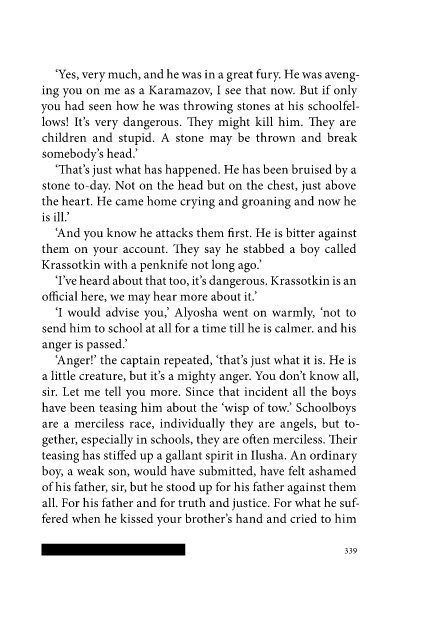 'Yes, very much, and he was in a great fury. He was avenging you on me as a Karamazov, I see that now. But if only you had seen how he was throwing stones at his schoolfellows! It's very dangerous. They might kill him. They are children and stupid. A stone may be thrown and break somebody's head.'

'That's just what has happened. He has been bruised by a stone to-day. Not on the head but on the chest, just above the heart. He came home crying and groaning and now he is ill.'

'And you know he attacks them first. He is bitter against them on your account. They say he stabbed a boy called Krassotkin with a penknife not long ago.'

'I've heard about that too, it's dangerous. Krassotkin is an official here, we may hear more about it.'

'I would advise you,' Alyosha went on warmly, 'not to send him to school at all for a time till he is calmer. and his anger is passed.'

'Anger!' the captain repeated, 'that's just what it is. He is a little creature, but it's a mighty anger. You don't know all, sir. Let me tell you more. Since that incident all the boys have been teasing him about the 'wisp of tow.' Schoolboys are a merciless race, individually they are angels, but together, especially in schools, they are often merciless. Their teasing has stiffed up a gallant spirit in Ilusha. An ordinary boy, a weak son, would have submitted, have felt ashamed of his father, sir, but he stood up for his father against them all. For his father and for truth and justice. For what he suffered when he kissed your brother's hand and cried to him

339